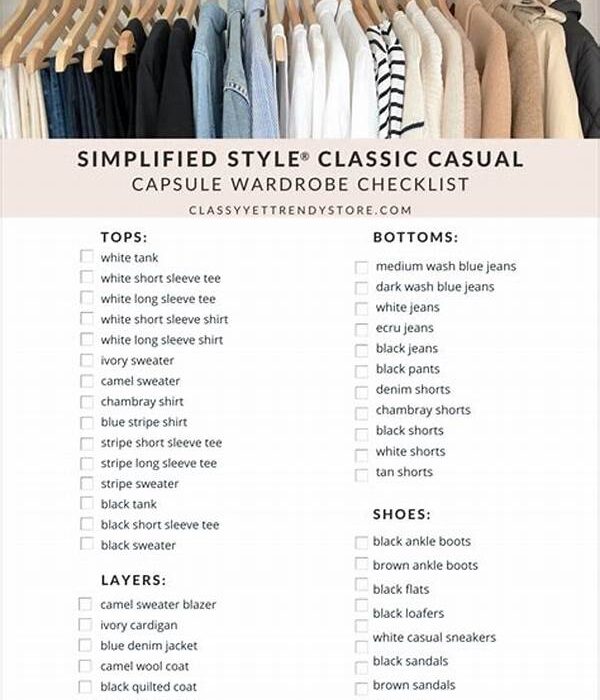 SIMPLIFIED STYLE® CLASSIC CASUAL
CAPSULE WARDROBE CHECKLIST
CLASSYYETTRENDYSTORE.COM

TOPS:
☐ white tank
☐ white short sleeve tee
☐ white long sleeve tee
☐ white short sleeve shirt
☐ white long sleeve shirt
☐ ivory sweater
☐ camel sweater
☐ chambray shirt
☐ blue stripe shirt
☐ stripe short sleeve tee
☐ stripe long sleeve tee
☐ stripe sweater
☐ black tank
☐ black short sleeve tee
☐ black sweater

LAYERS:
☐ camel sweater blazer
☐ ivory cardigan
☐ blue denim jacket
☐ camel wool coat
☐ black quilted coat

BOTTOMS:
☐ medium wash blue jeans
☐ dark wash blue jeans
☐ white jeans
☐ ecru jeans
☐ black jeans
☐ black pants
☐ denim shorts
☐ chambray shorts
☐ black shorts
☐ white shorts
☐ tan shorts

SHOES:
☐ black ankle boots
☐ brown ankle boots
☐ black flats
☐ black loafers
☐ white casual sneakers
☐ black sandals
☐ brown sandals